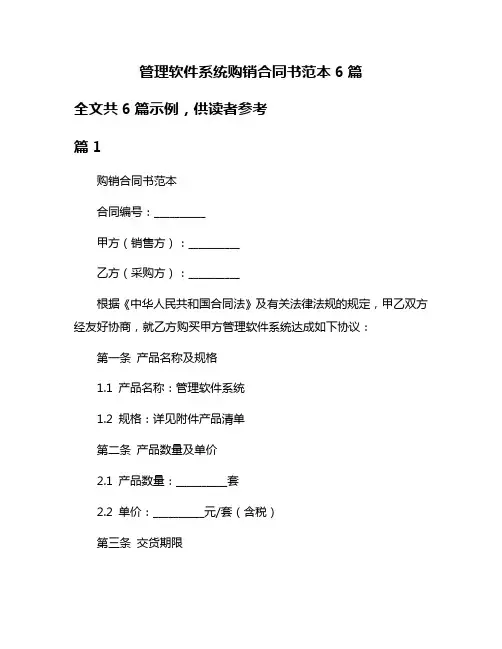 管理软件系统购销合同书范本 6 篇

全文共 6 篇示例，供读者参考

篇 1

购销合同书范本

合同编号：__________

甲方（销售方）：__________

乙方（采购方）：__________

根据《中华人民共和国合同法》及有关法律法规的规定，甲乙双方经友好协商，就乙方购买甲方管理软件系统达成如下协议：

第一条 产品名称及规格

1.1 产品名称：管理软件系统

1.2 规格：详见附件产品清单

第二条 产品数量及单价

2.1 产品数量：__________套

2.2 单价：__________元/套（含税）

第三条 交货期限